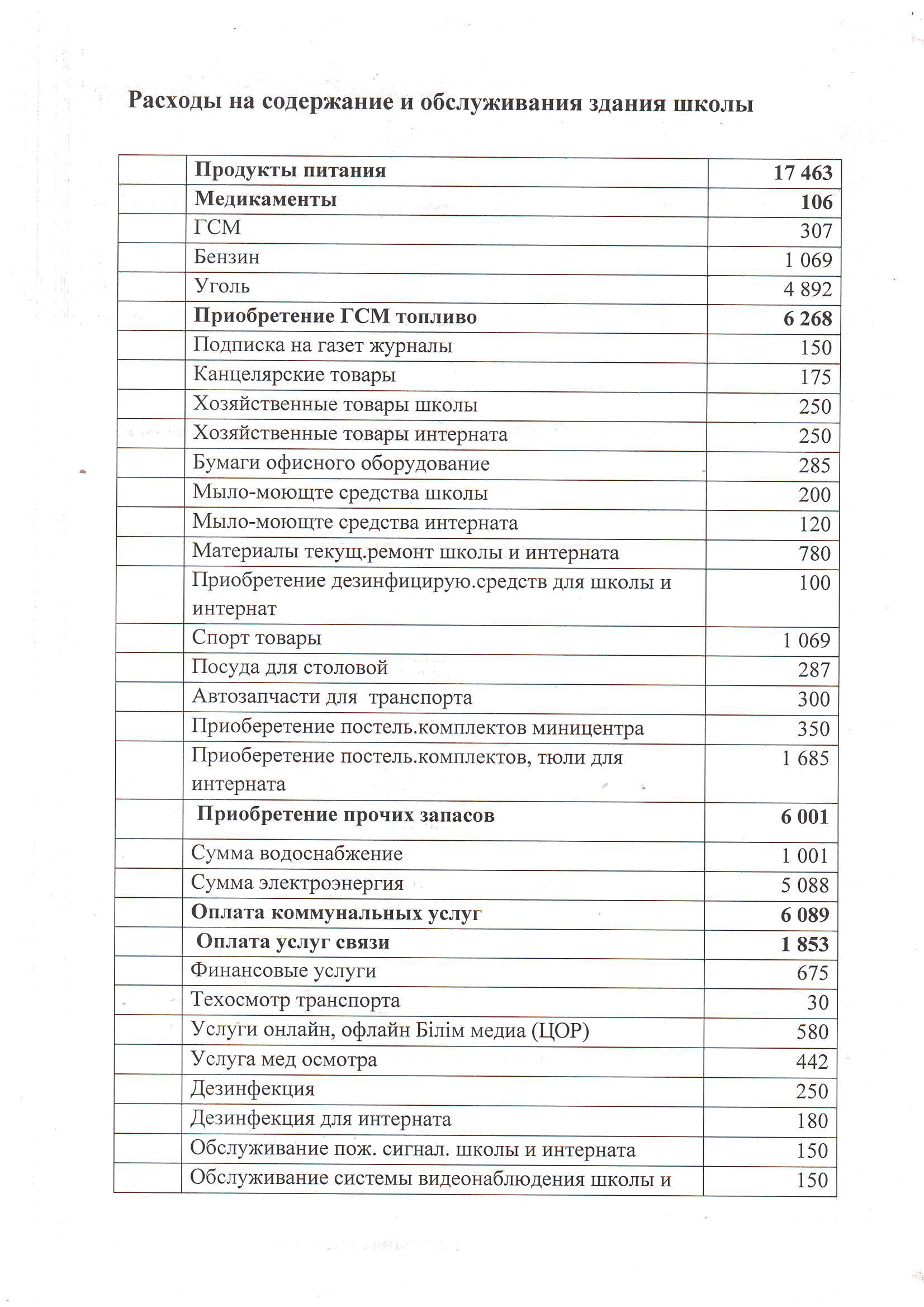 Расходы на содержание и обслуживания здания школы

|  | Продукты питания | 17 463 |
|---|---|---|
|  | Медикаменты | 106 |
|  | ГСМ | 307 |
|  | Бензин | 1 069 |
|  | Уголь | 4 892 |
|  | Приобретение ГСМ топливо | 6 268 |
|  | Подписка на газет журналы | 150 |
|  | Канцелярские товары | 175 |
|  | Хозяйственные товары школы | 250 |
|  | Хозяйственные товары интерната | 250 |
|  | Бумаги офисного оборудование | 285 |
|  | Мыло-моющте средства школы | 200 |
|  | Мыло-моющте средства интерната | 120 |
|  | Материалы текущ.ремонт школы и интерната | 780 |
|  | Приобретение дезинфицирую.средств для школы и интернат | 100 |
|  | Спорт товары | 1 069 |
|  | Посуда для столовой | 287 |
|  | Автозапчасти для транспорта | 300 |
|  | Приоберетение постель.комплектов миницентра | 350 |
|  | Приоберетение постель.комплектов, тюли для интерната | 1 685 |
|  | Приобретение прочих запасов | 6 001 |
|  | Сумма водоснабжение | 1 001 |
|  | Сумма электроэнергия | 5 088 |
|  | Оплата коммунальных услуг | 6 089 |
|  | Оплата услуг связи | 1 853 |
|  | Финансовые услуги | 675 |
|  | Техосмотр транспорта | 30 |
|  | Услуги онлайн, офлайн Білім медиа (ЦОР) | 580 |
|  | Услуга мед осмотра | 442 |
|  | Дезинфекция | 250 |
|  | Дезинфекция для интерната | 180 |
|  | Обслуживание пож. сигнал. школы и интерната | 150 |
|  | Обслуживание системы видеонаблюдения школы и | 150 |